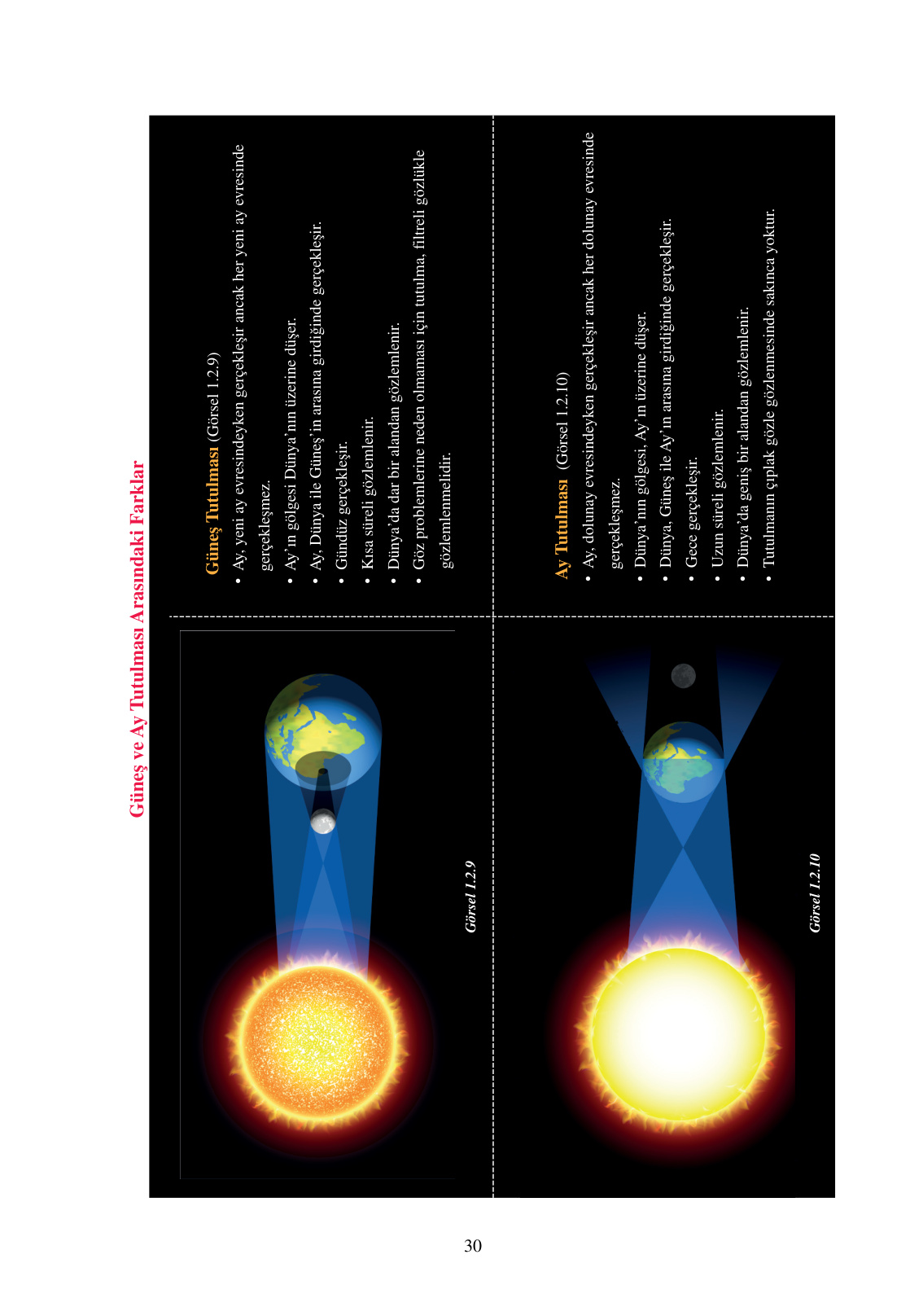 Güneş ve Ay Tutulması Arasındaki Farklar

Görsel 1.2.9

Güneş Tutulması (Görsel 1.2.9)
• Ay, yeni ay evresindeyken gerçekleşir ancak her yeni ay evresinde gerçekleşmez.
• Ay'ın gölgesi Dünya'nın üzerine düşer.
• Ay, Dünya ile Güneş'in arasına girdiğinde gerçekleşir.
• Gündüz gerçekleşir.
• Kısa süreli gözlemlenir.
• Dünya'da dar bir alandan gözlemlenir.
• Göz problemlerine neden olmaması için tutulma, filtreli gözlükle gözlemlenmelidir.

Görsel 1.2.10

Ay Tutulması (Görsel 1.2.10)
• Ay, dolunay evresindeyken gerçekleşir ancak her dolunay evresinde gerçekleşmez.
• Dünya'nın gölgesi, Ay'ın üzerine düşer.
• Dünya, Güneş ile Ay'ın arasına girdiğinde gerçekleşir.
• Gece gerçekleşir.
• Uzun süreli gözlemlenir.
• Dünya'da geniş bir alandan gözlemlenir.
• Tutulmanın çıplak gözle gözlenmesinde sakınca yoktur.

30